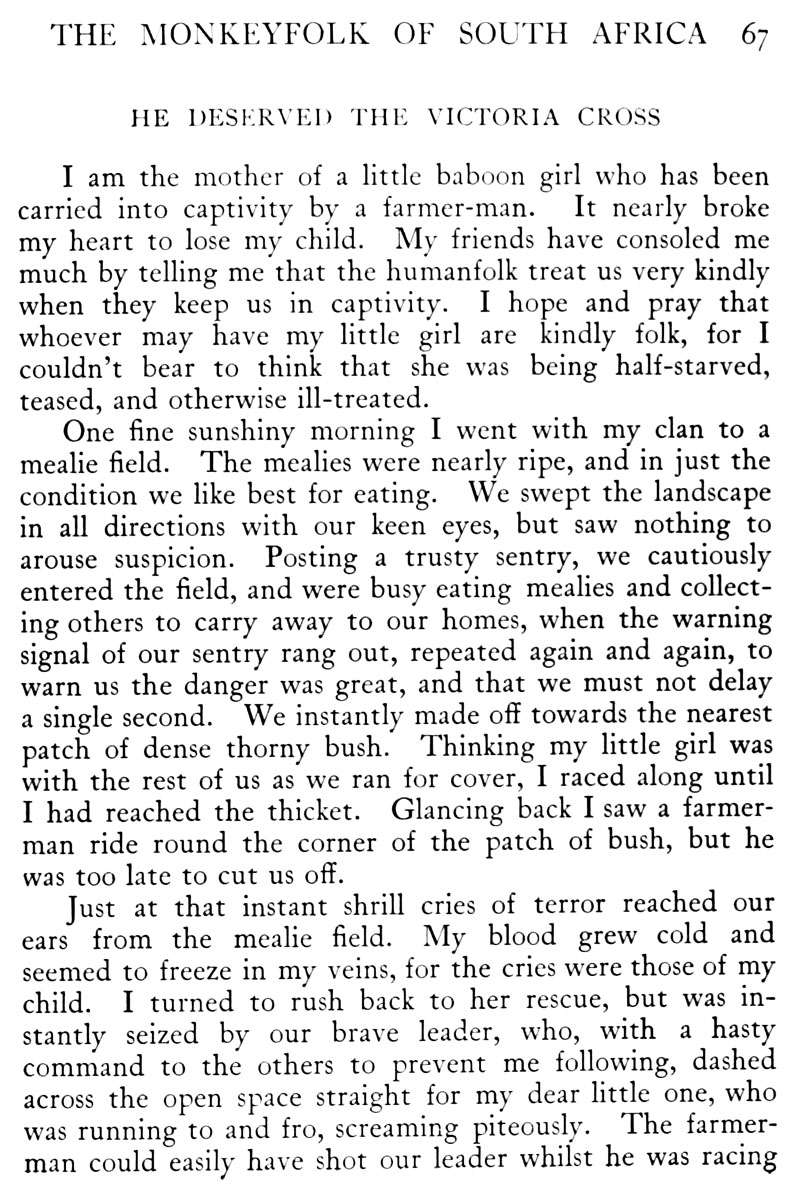 THE MONKEYFOLK OF SOUTH AFRICA 67

HE DESERVED THE VICTORIA CROSS

I am the mother of a little baboon girl who has been carried into captivity by a farmer-man. It nearly broke my heart to lose my child. My friends have consoled me much by telling me that the humanfolk treat us very kindly when they keep us in captivity. I hope and pray that whoever may have my little girl are kindly folk, for I couldn't bear to think that she was being half-starved, teased, and otherwise ill-treated.

One fine sunshiny morning I went with my clan to a mealie field. The mealies were nearly ripe, and in just the condition we like best for eating. We swept the landscape in all directions with our keen eyes, but saw nothing to arouse suspicion. Posting a trusty sentry, we cautiously entered the field, and were busy eating mealies and collecting others to carry away to our homes, when the warning signal of our sentry rang out, repeated again and again, to warn us the danger was great, and that we must not delay a single second. We instantly made off towards the nearest patch of dense thorny bush. Thinking my little girl was with the rest of us as we ran for cover, I raced along until I had reached the thicket. Glancing back I saw a farmer-man ride round the corner of the patch of bush, but he was too late to cut us off.

Just at that instant shrill cries of terror reached our ears from the mealie field. My blood grew cold and seemed to freeze in my veins, for the cries were those of my child. I turned to rush back to her rescue, but was instantly seized by our brave leader, who, with a hasty command to the others to prevent me following, dashed across the open space straight for my dear little one, who was running to and fro, screaming piteously. The farmer-man could easily have shot our leader whilst he was racing